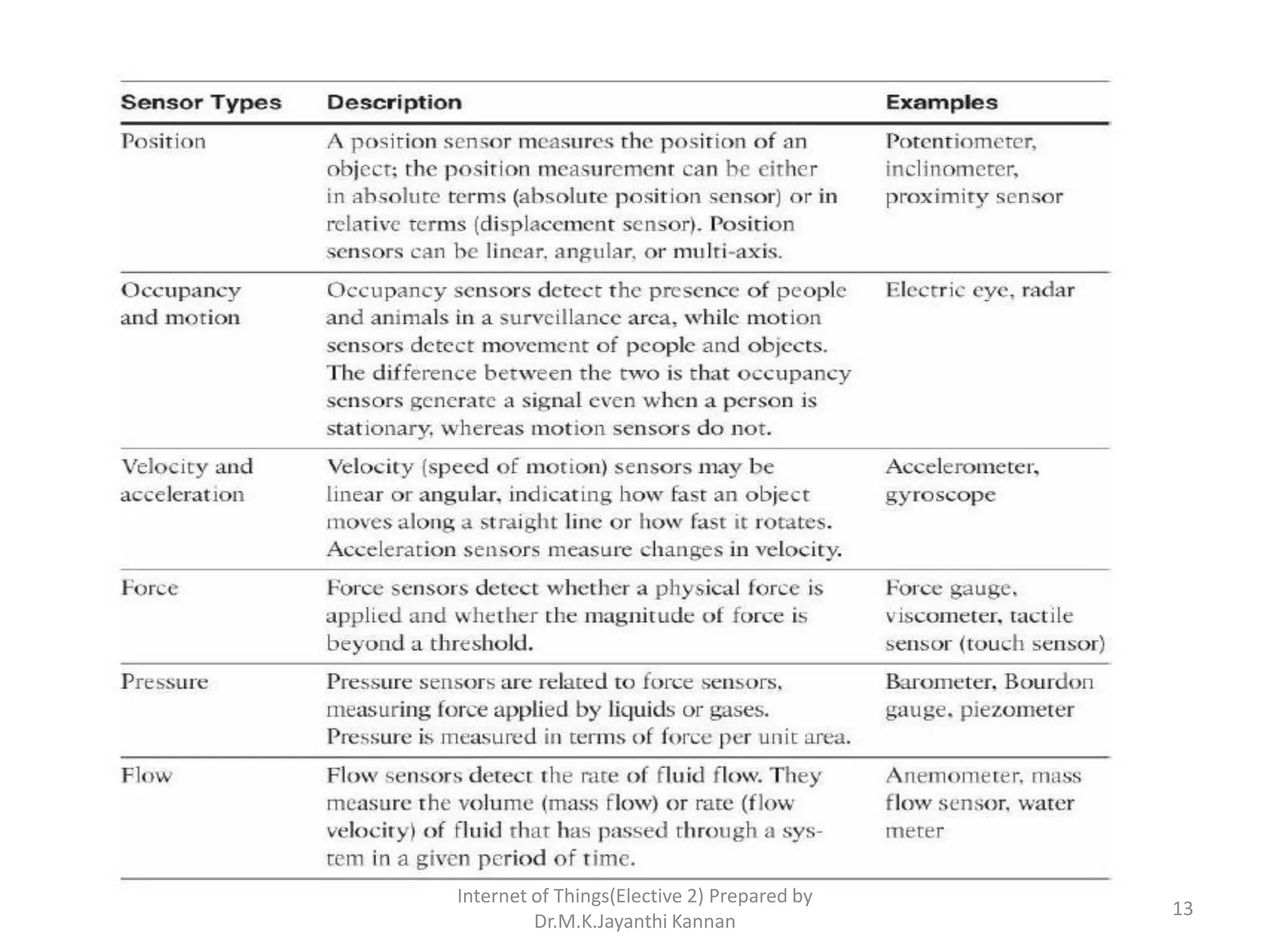 | Sensor Types | Description | Examples |
|---|---|---|
| Position | A position sensor measures the position of an object; the position measurement can be either in absolute terms (absolute position sensor) or in relative terms (displacement sensor). Position sensors can be linear, angular, or multi-axis. | Potentiometer, inclinometer, proximity sensor |
| Occupancy and motion | Occupancy sensors detect the presence of people and animals in a surveillance area, while motion sensors detect movement of people and objects. The difference between the two is that occupancy sensors generate a signal even when a person is stationary, whereas motion sensors do not. | Electric eye, radar |
| Velocity and acceleration | Velocity (speed of motion) sensors may be linear or angular, indicating how fast an object moves along a straight line or how fast it rotates. Acceleration sensors measure changes in velocity. | Accelerometer, gyroscope |
| Force | Force sensors detect whether a physical force is applied and whether the magnitude of force is beyond a threshold. | Force gauge, viscometer, tactile sensor (touch sensor) |
| Pressure | Pressure sensors are related to force sensors, measuring force applied by liquids or gases. Pressure is measured in terms of force per unit area. | Barometer, Bourdon gauge, piezometer |
| Flow | Flow sensors detect the rate of fluid flow. They measure the volume (mass flow) or rate (flow velocity) of fluid that has passed through a system in a given period of time. | Anemometer, mass flow sensor, water meter |

Internet of Things(Elective 2) Prepared by Dr.M.K.Jayanthi Kannan

13